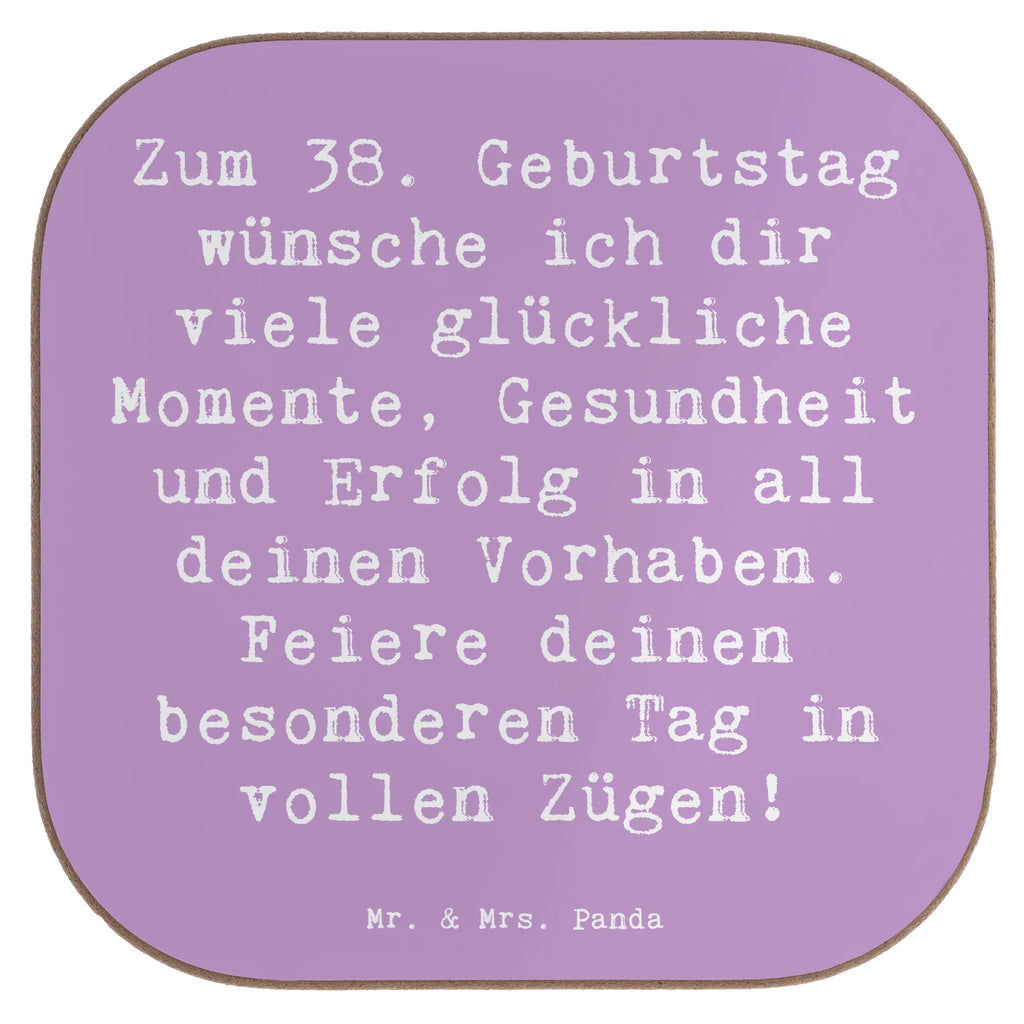 Zum 38. Geburtstag wünsche ich dir viele glückliche Momente, Gesundheit und Erfolg in all deinen Vorhaben. Feiere deinen besonderen Tag in vollen Zügen!

Mr. & Mrs. Panda